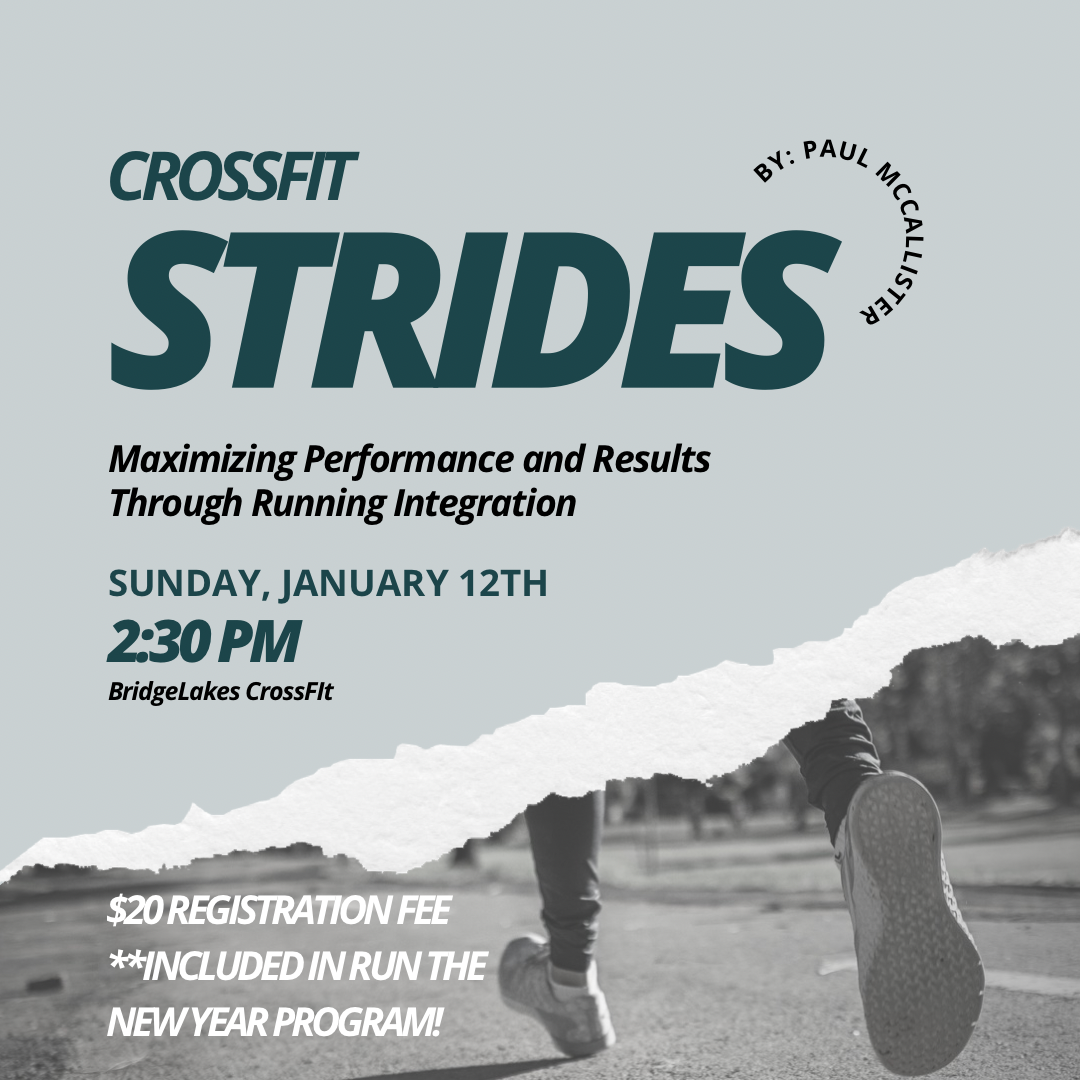 CROSSFIT

STRIDES

BY: PAUL MCCALLISTER

Maximizing Performance and Results Through Running Integration

SUNDAY, JANUARY 12TH

2:30 PM

BridgeLakes CrossFIt

$20 REGISTRATION FEE
**INCLUDED IN RUN THE NEW YEAR PROGRAM!